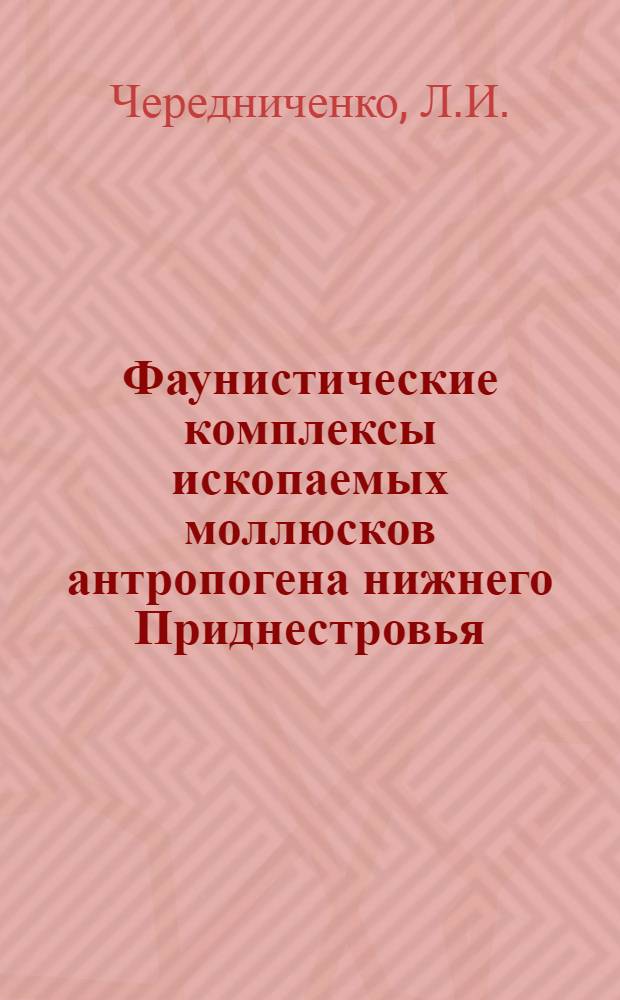 Чередниченко, Л.И.

Фаунистические комплексы ископаемых моллюсков антропогена нижнего Приднестровья